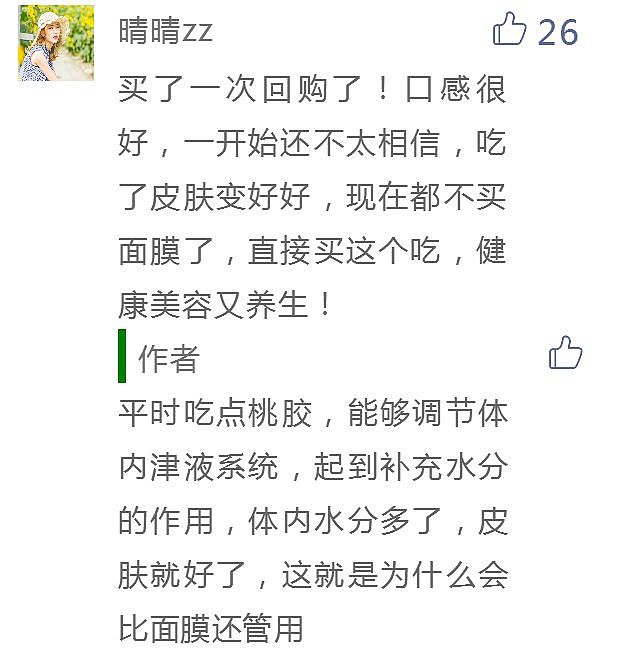 晴晴zz

26

买了一次回购了！口感很好，一开始还不太相信，吃了皮肤变好好，现在都不买面膜了，直接买这个吃，健康美容又养生！

作者

平时吃点桃胶，能够调节体内津液系统，起到补充水分的作用，体内水分多了，皮肤就好了，这就是为什么会比面膜还管用